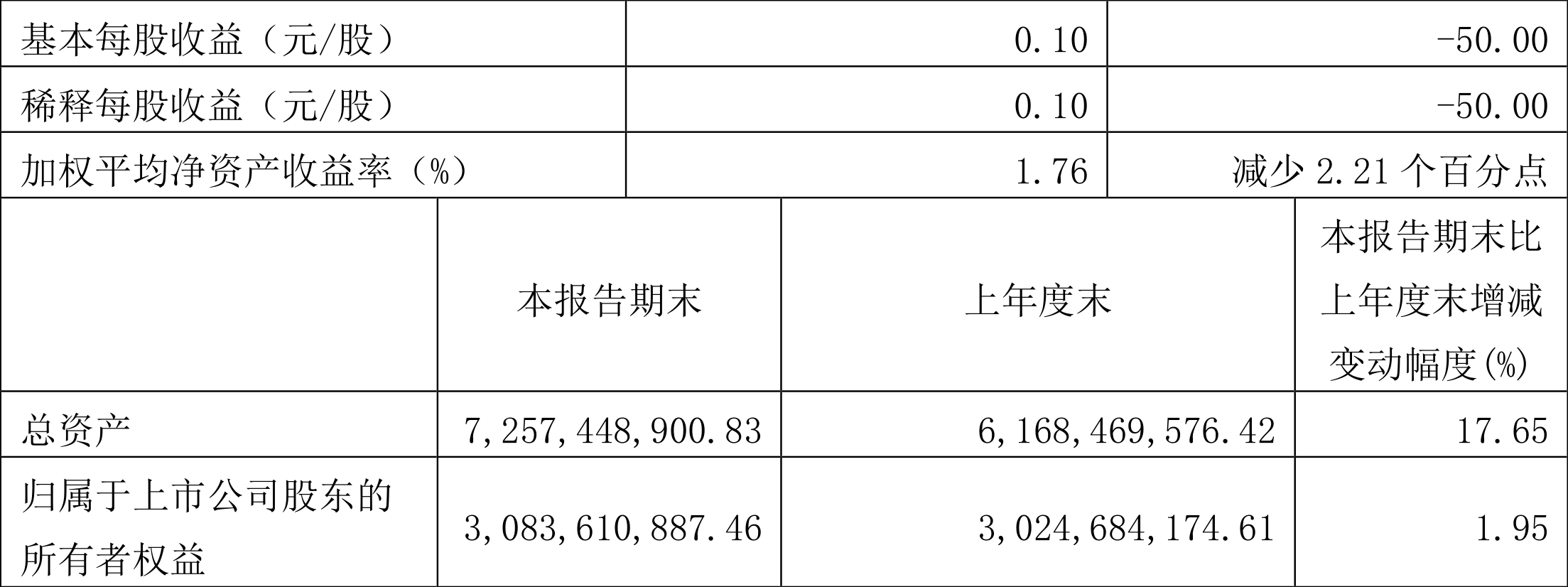 | 基本每股收益（元/股） | 0.10 | -50.00 |
|---|---|---|
| 稀释每股收益（元/股） | 0.10 | -50.00 |
| 加权平均净资产收益率（%） | 1.76 | 减少 2.21 个百分点 |

|  | 本报告期末 | 上年度末 | 本报告期末比上年度末增减变动幅度(%) |
|---|---|---|---|
| 总资产 | 7,257,448,900.83 | 6,168,469,576.42 | 17.65 |
| 归属于上市公司股东的所有者权益 | 3,083,610,887.46 | 3,024,684,174.61 | 1.95 |